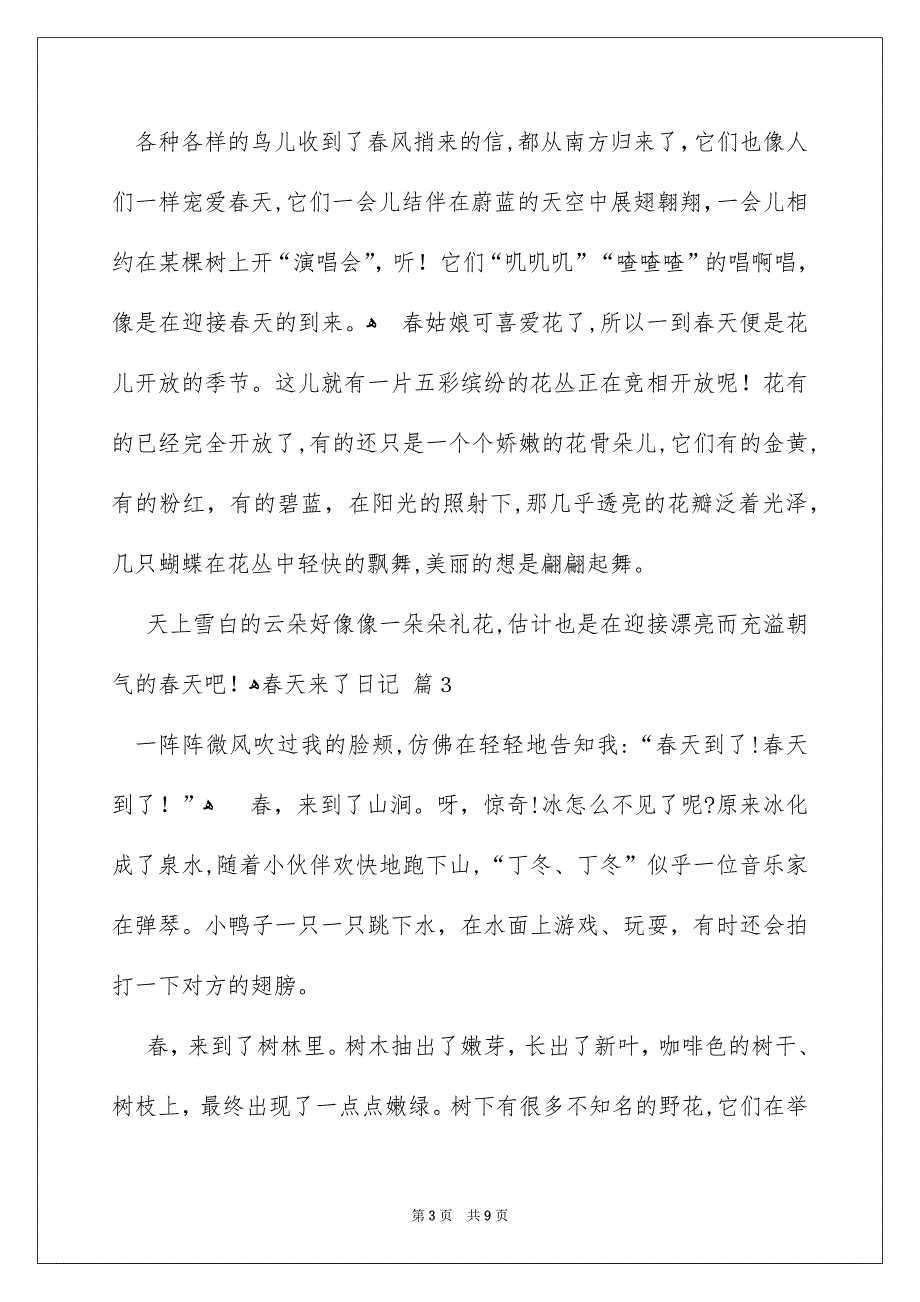 各种各样的鸟儿收到了春风捎来的信,都从南方归来了,它们也像人们一样宠爱春天,它们一会儿结伴在蔚蓝的天空中展翅翱翔,一会儿相约在某棵树上开“演唱会”,听！它们“叽叽叽”“喳喳喳”的唱啊唱,像是在迎接春天的到来。 春姑娘可喜爱花了,所以一到春天便是花儿开放的季节。这儿就有一片五彩缤纷的花丛正在竞相开放呢！花有的已经完全开放了,有的还只是一个个娇嫩的花骨朵儿,它们有的金黄,有的粉红，有的碧蓝，在阳光的照射下,那几乎透亮的花瓣泛着光泽,几只蝴蝶在花丛中轻快的飘舞,美丽的想是翩翩起舞。

天上雪白的云朵好像像一朵朵礼花,估计也是在迎接漂亮而充溢朝气的春天吧！春天来了日记 篇3

一阵阵微风吹过我的脸颊,仿佛在轻轻地告知我:“春天到了!春天到了！” 春，来到了山涧。呀，惊奇!冰怎么不见了呢?原来冰化成了泉水,随着小伙伴欢快地跑下山,“丁冬、丁冬”似乎一位音乐家在弹琴。小鸭子一只一只跳下水，在水面上游戏、玩耍，有时还会拍打一下对方的翅膀。

春,来到了树林里。树木抽出了嫩芽，长出了新叶，咖啡色的树干、树枝上，最终出现了一点点嫩绿。树下有很多不知名的野花,它们在举

第3页 共9页